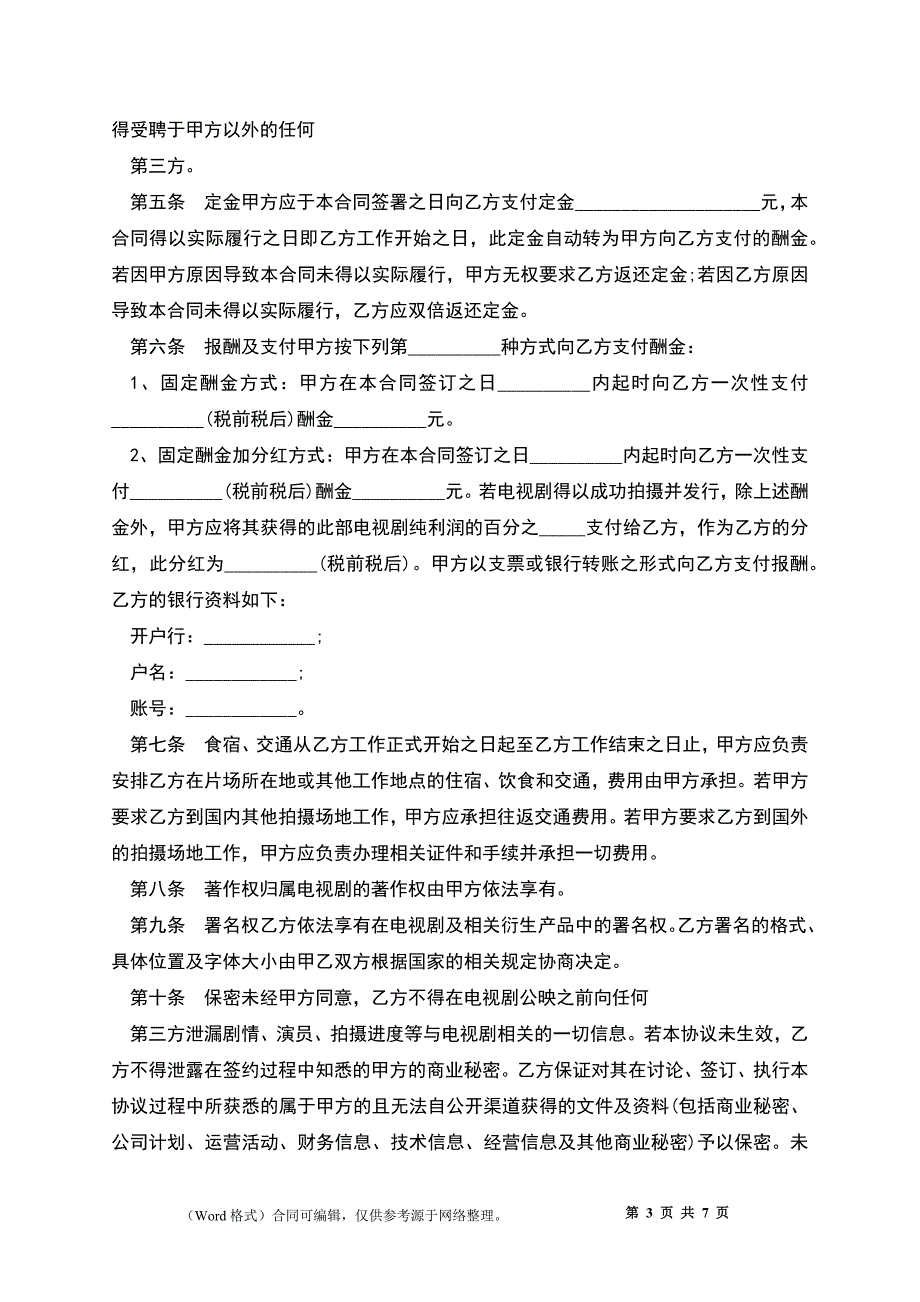 得受聘于甲方以外的任何

第三方。

第五条　定金甲方应于本合同签署之日向乙方支付定金____________________元，本合同得以实际履行之日即乙方工作开始之日，此定金自动转为甲方向乙方支付的酬金。若因甲方原因导致本合同未得以实际履行，甲方无权要求乙方返还定金;若因乙方原因导致本合同未得以实际履行，乙方应双倍返还定金。

第六条　报酬及支付甲方按下列第__________种方式向乙方支付酬金：

1、固定酬金方式：甲方在本合同签订之日__________内起时向乙方一次性支付__________(税前税后)酬金__________元。

2、固定酬金加分红方式：甲方在本合同签订之日__________内起时向乙方一次性支付__________(税前税后)酬金__________元。若电视剧得以成功拍摄并发行，除上述酬金外，甲方应将其获得的此部电视剧纯利润的百分之_____支付给乙方，作为乙方的分红，此分红为__________(税前税后)。甲方以支票或银行转账之形式向乙方支付报酬。乙方的银行资料如下：

开户行：____________;

户名：____________;

账号：____________。

第七条　食宿、交通从乙方工作正式开始之日起至乙方工作结束之日止，甲方应负责安排乙方在片场所在地或其他工作地点的住宿、饮食和交通，费用由甲方承担。若甲方要求乙方到国内其他拍摄场地工作，甲方应承担往返交通费用。若甲方要求乙方到国外的拍摄场地工作，甲方应负责办理相关证件和手续并承担一切费用。

第八条　著作权归属电视剧的著作权由甲方依法享有。

第九条　署名权乙方依法享有在电视剧及相关衍生产品中的署名权。乙方署名的格式、具体位置及字体大小由甲乙双方根据国家的相关规定协商决定。

第十条　保密未经甲方同意，乙方不得在电视剧公映之前向任何

第三方泄漏剧情、演员、拍摄进度等与电视剧相关的一切信息。若本协议未生效，乙方不得泄露在签约过程中知悉的甲方的商业秘密。乙方保证对其在讨论、签订、执行本协议过程中所获悉的属于甲方的且无法自公开渠道获得的文件及资料(包括商业秘密、公司计划、运营活动、财务信息、技术信息、经营信息及其他商业秘密)予以保密。未

（Word 格式）合同可编辑，仅供参考源于网络整理。　　第 3 页 共 7 页